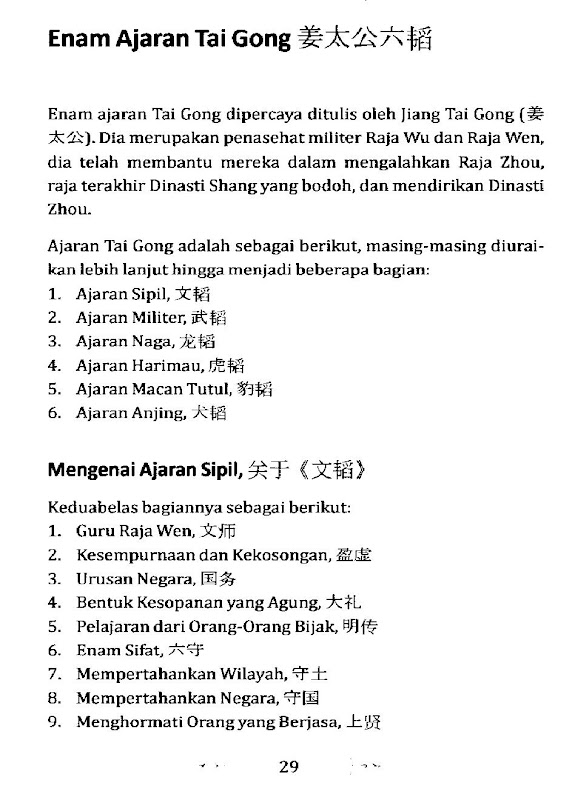 Enam Ajaran Tai Gong 姜太公六韬

Enam ajaran Tai Gong dipercaya ditulis oleh Jiang Tai Gong (姜太公). Dia merupakan penasehat militer Raja Wu dan Raja Wen, dia telah membantu mereka dalam mengalahkan Raja Zhou, raja terakhir Dinasti Shang yang bodoh, dan mendirikan Dinasti Zhou.

Ajaran Tai Gong adalah sebagai berikut, masing-masing diuraikan lebih lanjut hingga menjadi beberapa bagian:
1. Ajaran Sipil, 文韬
2. Ajaran Militer, 武韬
3. Ajaran Naga, 龙韬
4. Ajaran Harimau, 虎韬
5. Ajaran Macan Tutul, 豹韬
6. Ajaran Anjing, 犬韬

Mengenai Ajaran Sipil, 关于《文韬》

Keduabelas bagiannya sebagai berikut:
1. Guru Raja Wen, 文师
2. Kesempurnaan dan Kekosongan, 盈虚
3. Urusan Negara, 国务
4. Bentuk Kesopanan yang Agung, 大礼
5. Pelajaran dari Orang-Orang Bijak, 明传
6. Enam Sifat, 六守
7. Mempertahankan Wilayah, 守土
8. Mempertahankan Negara, 守国
9. Menghormati Orang yang Berjasa, 上贤

29